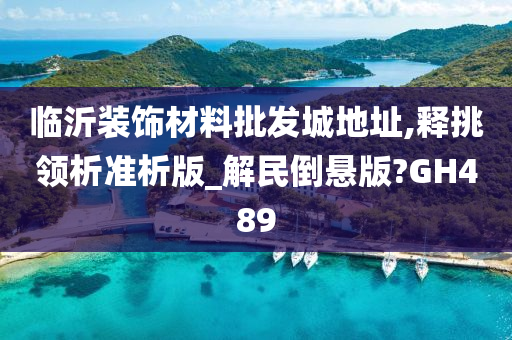 临沂装饰材料批发城地址,释挑领析准析版_解民倒悬版?GH489